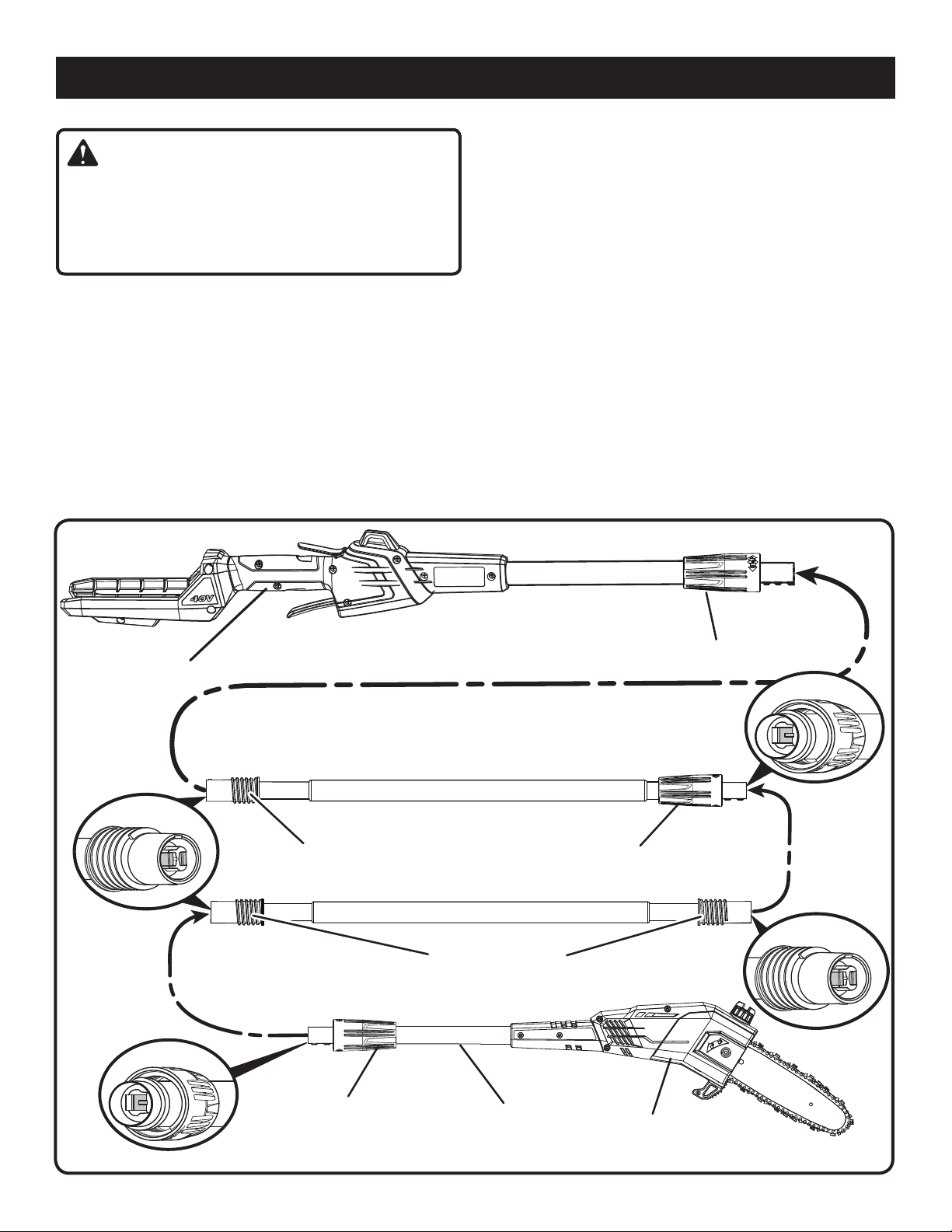 40V